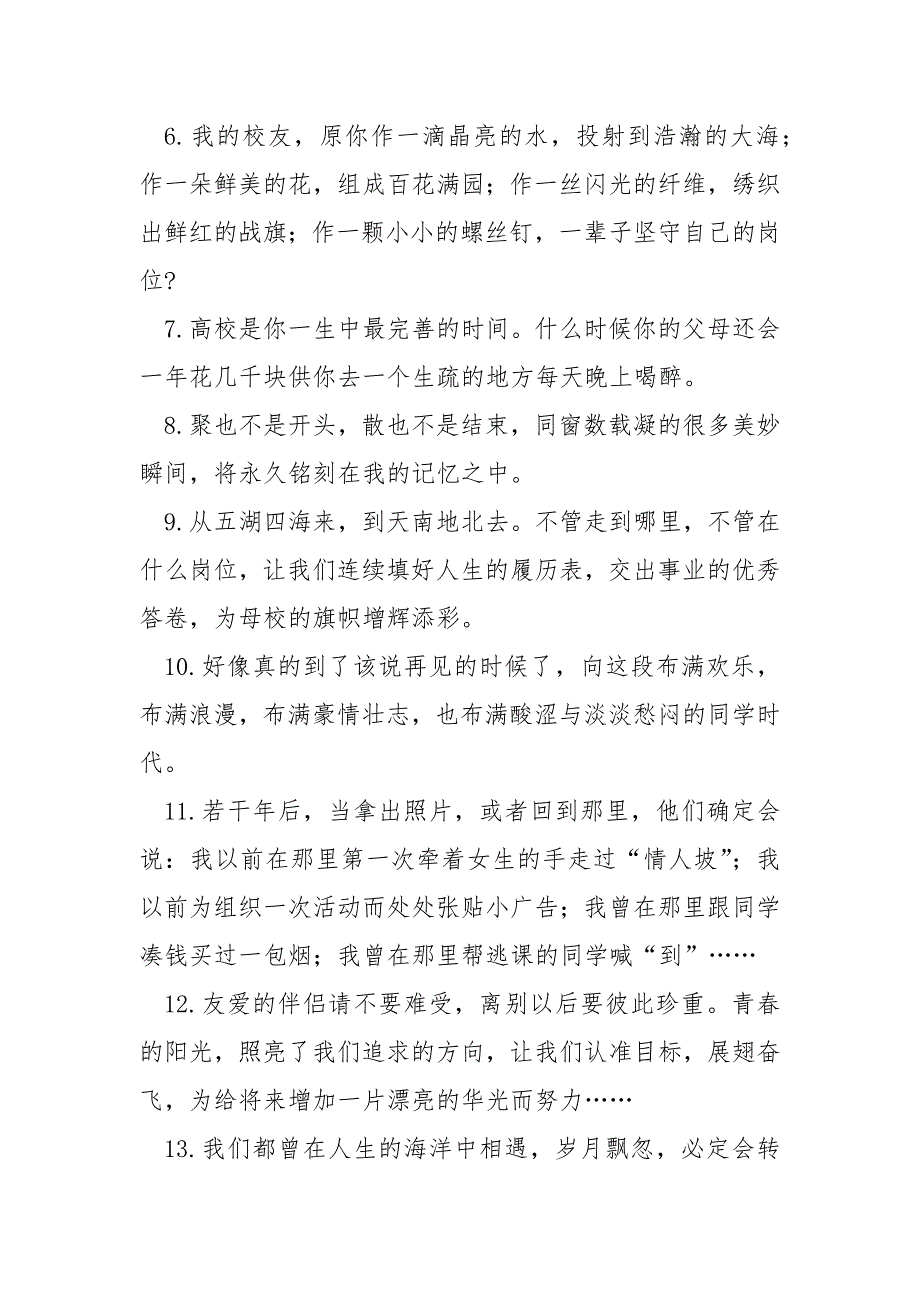 6. 我的校友，原你作一滴晶亮的水，投射到浩瀚的大海；作一朵鲜美的花，组成百花满园；作一丝闪光的纤维，绣织出鲜红的战旗；作一颗小小的螺丝钉，一辈子坚守自己的岗位?

7. 高校是你一生中最完善的时间。什么时候你的父母还会一年花几千块供你去一个生疏的地方每天晚上喝醉。

8. 聚也不是开头，散也不是结束，同窗数载凝的很多美妙瞬间，将永久铭刻在我的记忆之中。

9. 从五湖四海来，到天南地北去。不管走到哪里，不管在什么岗位，让我们连续填好人生的履历表，交出事业的优秀答卷，为母校的旗帜增辉添彩。

10. 好像真的到了该说再见的时候了，向这段布满欢乐，布满浪漫，布满豪情壮志，也布满酸涩与淡淡愁闷的同学时代。

11. 若干年后，当拿出照片，或者回到那里，他们确定会说：我以前在那里第一次牵着女生的手走过“情人坡”；我以前为组织一次活动而处处张贴小广告；我曾在那里跟同学凑钱买过一包烟；我曾在那里帮逃课的同学喊“到”……

12. 友爱的伴侣请不要难受，离别以后要彼此珍重。青春的阳光，照亮了我们追求的方向，让我们认准目标，展翅奋飞，为给将来增加一片漂亮的华光而努力……

13. 我们都曾在人生的海洋中相遇，岁月飘忽，必定会转